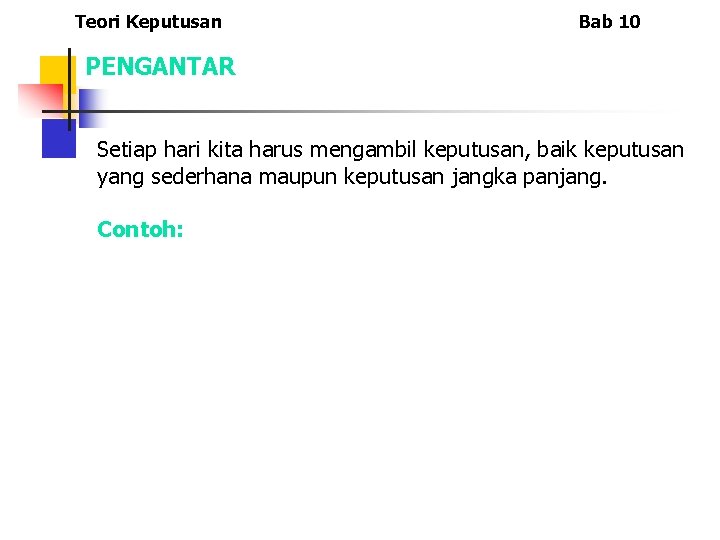 Teori Keputusan

Bab 10

PENGANTAR

Setiap hari kita harus mengambil keputusan, baik keputusan yang sederhana maupun keputusan jangka panjang.

Contoh: